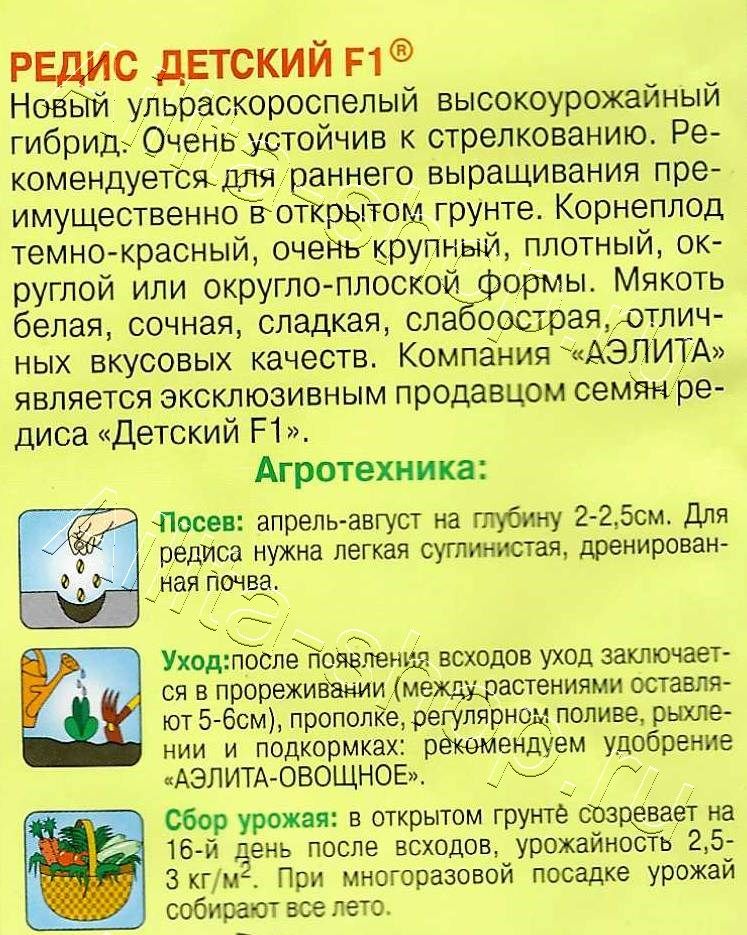 РЕДИС ДЕТСКИЙ F1®
Новый ульраскороспелый высокоурожайный гибрид. Очень устойчив к стрелкованию. Рекомендуется для раннего выращивания преимущественно в открытом грунте. Корнеплод темно-красный, очень крупный, плотный, округлой или округло-плоской формы. Мякоть белая, сочная, сладкая, слабоострая, отличных вкусовых качеств. Компания «АЭЛИТА» является эксклюзивным продавцом семян редиса «Детский F1».

Агротехника:

Посев: апрель-август на глубину 2-2,5см. Для редиса нужна легкая суглинистая, дренированная почва.

Уход:после появления всходов уход заключается в прореживании (между растениями оставляют 5-6см), прополке, регулярном поливе, рыхлении и подкормках: рекомендуем удобрение «АЭЛИТА-ОВОЩНОЕ».

Сбор урожая: в открытом грунте созревает на 16-й день после всходов, урожайность 2,5-3 кг/м$^2$. При многоразовой посадке урожай собирают все лето.